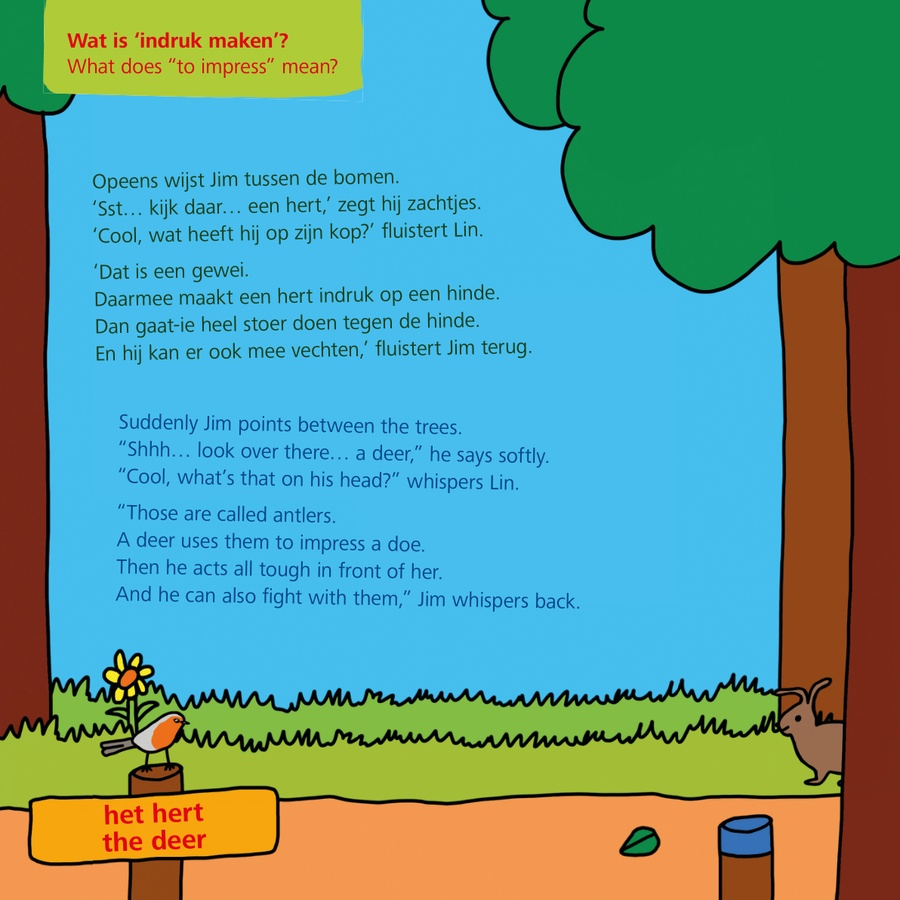 Wat is 'indruk maken'?
What does "to impress" mean?

Opeens wijst Jim tussen de bomen.
'Sst… kijk daar… een hert,' zegt hij zachtjes.
'Cool, wat heeft hij op zijn kop?' fluistert Lin.

'Dat is een gewei.
Daarmee maakt een hert indruk op een hinde.
Dan gaat-ie heel stoer doen tegen de hinde.
En hij kan er ook mee vechten,' fluistert Jim terug.

Suddenly Jim points between the trees.
"Shhh… look over there… a deer," he says softly.
"Cool, what's that on his head?" whispers Lin.

"Those are called antlers.
A deer uses them to impress a doe.
Then he acts all tough in front of her.
And he can also fight with them," Jim whispers back.

het hert
the deer